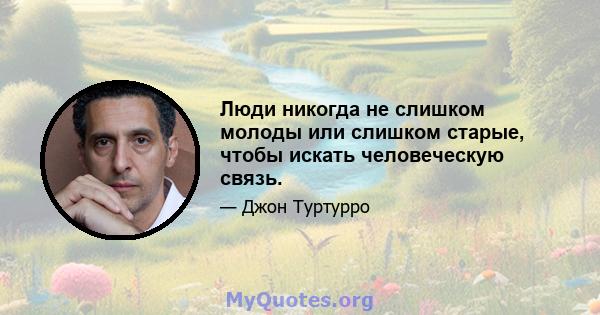 Люди никогда не слишком молоды или слишком старые, чтобы искать человеческую связь.

— Джон Туртурро

MyQuotes.org